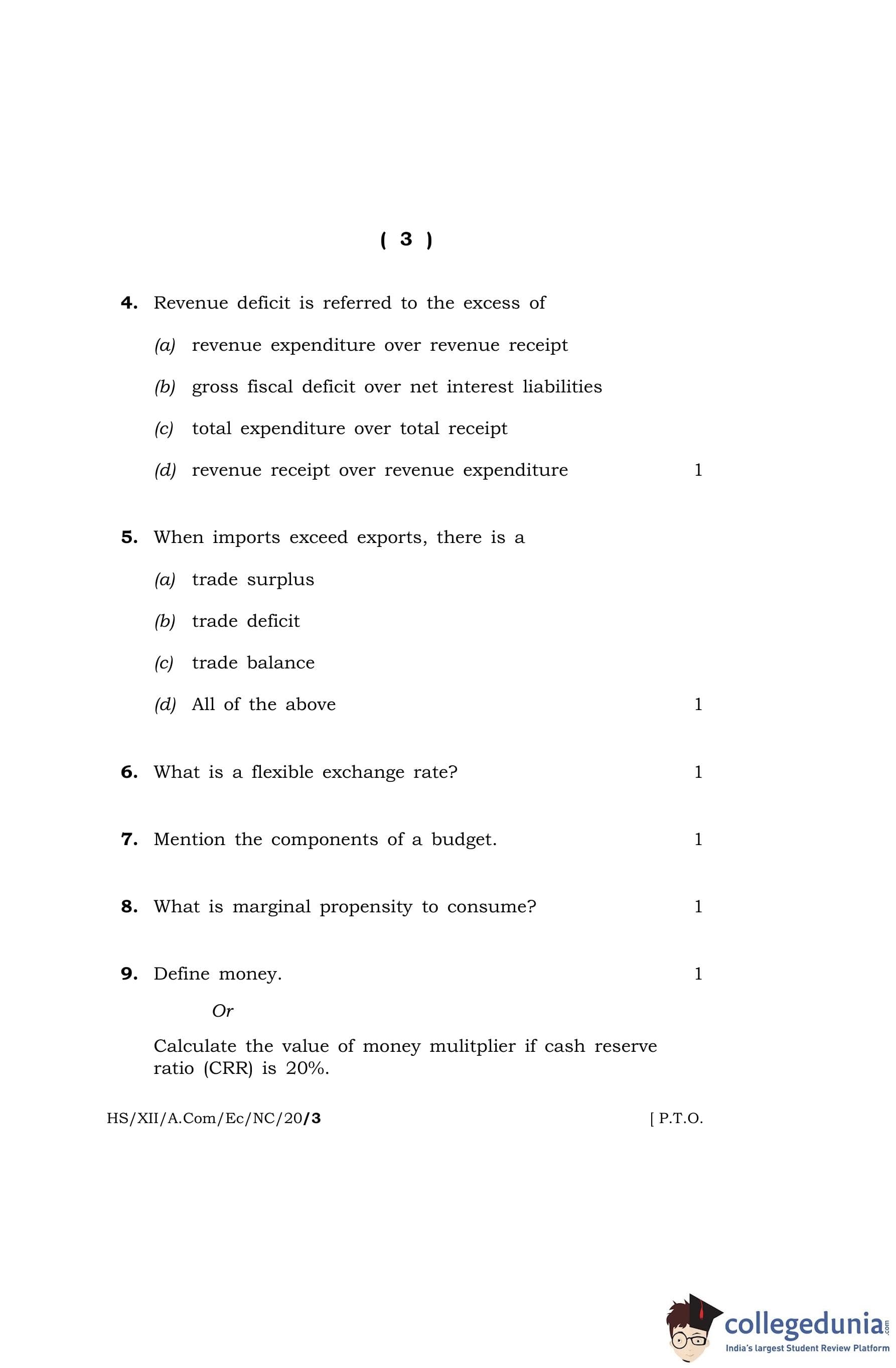 ( 3 )

4. Revenue deficit is referred to the excess of

(a) revenue expenditure over revenue receipt

(b) gross fiscal deficit over net interest liabilities

(c) total expenditure over total receipt

(d) revenue receipt over revenue expenditure 1

5. When imports exceed exports, there is a

(a) trade surplus

(b) trade deficit

(c) trade balance

(d) All of the above 1

6. What is a flexible exchange rate? 1

7. Mention the components of a budget. 1

8. What is marginal propensity to consume? 1

9. Define money. 1

Or

Calculate the value of money mulitplier if cash reserve ratio (CRR) is 20%.

HS/XII/A.Com/Ec/NC/20/3 [ P.T.O.

collegedunia.com
India's largest Student Review Platform